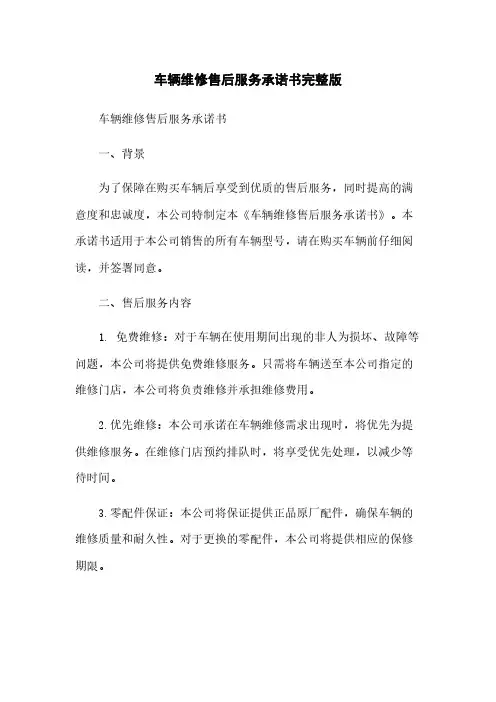 车辆维修售后服务承诺书完整版

车辆维修售后服务承诺书

一、背景

为了保障在购买车辆后享受到优质的售后服务，同时提高的满意度和忠诚度，本公司特制定本《车辆维修售后服务承诺书》。本承诺书适用于本公司销售的所有车辆型号，请在购买车辆前仔细阅读，并签署同意。

二、售后服务内容

1. 免费维修：对于车辆在使用期间出现的非人为损坏、故障等问题，本公司将提供免费维修服务。只需将车辆送至本公司指定的维修门店，本公司将负责维修并承担维修费用。

2. 优先维修：本公司承诺在车辆维修需求出现时，将优先为提供维修服务。在维修门店预约排队时，将享受优先处理，以减少等待时间。

3. 零配件保证：本公司将保证提供正品原厂配件，确保车辆的维修质量和耐久性。对于更换的零配件，本公司将提供相应的保修期限。